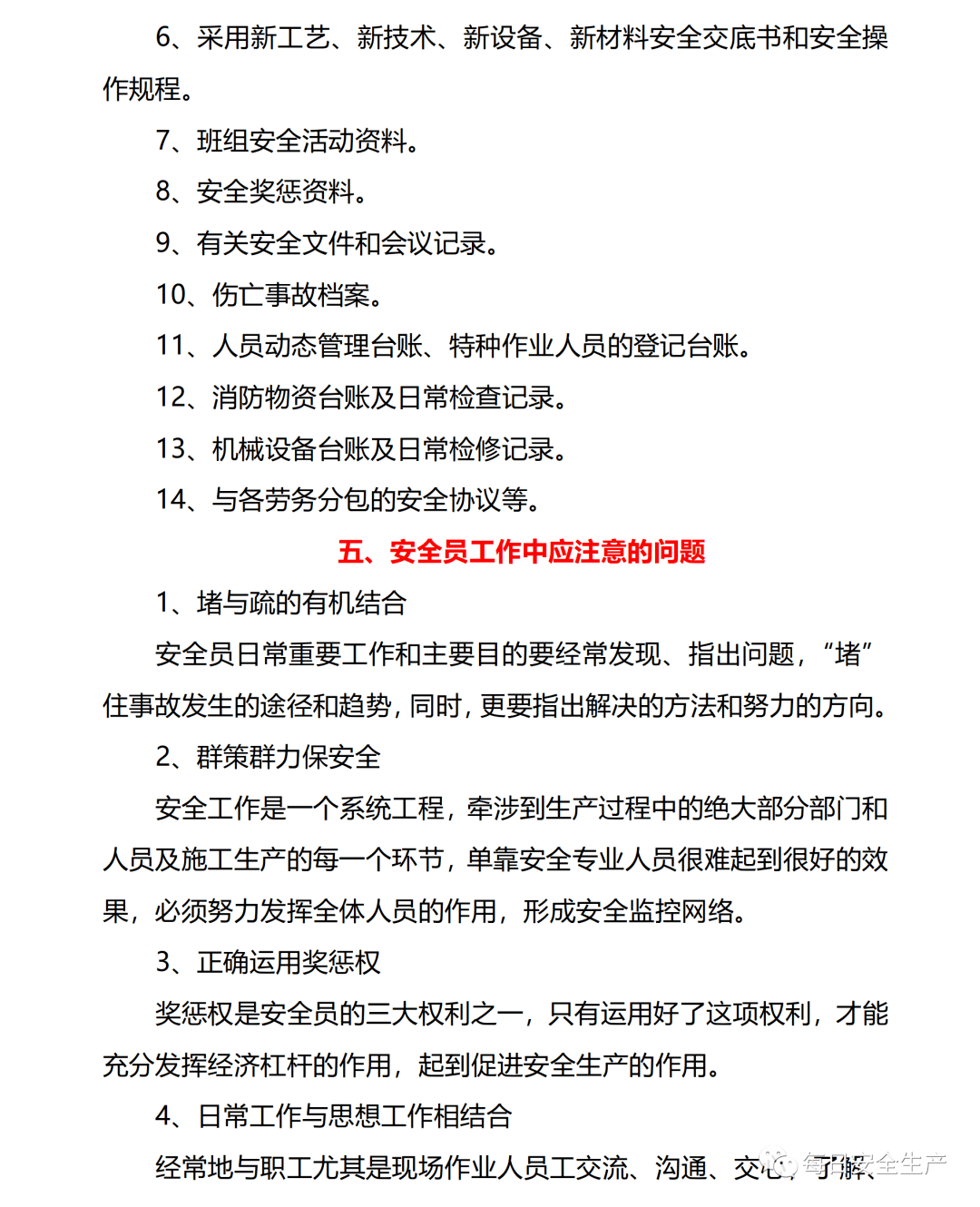 6、采用新工艺、新技术、新设备、新材料安全交底书和安全操作规程。

7、班组安全活动资料。

8、安全奖惩资料。

9、有关安全文件和会议记录。

10、伤亡事故档案。

11、人员动态管理台账、特种作业人员的登记台账。

12、消防物资台账及日常检查记录。

13、机械设备台账及日常检修记录。

14、与各劳务分包的安全协议等。

五、安全员工作中应注意的问题

1、堵与疏的有机结合

安全员日常重要工作和主要目的要经常发现、指出问题，“堵”住事故发生的途径和趋势，同时，更要指出解决的方法和努力的方向。

2、群策群力保安全

安全工作是一个系统工程，牵涉到生产过程中的绝大部分部门和人员及施工生产的每一个环节，单靠安全专业人员很难起到很好的效果，必须努力发挥全体人员的作用，形成安全监控网络。

3、正确运用奖惩权

奖惩权是安全员的三大权利之一，只有运用好了这项权利，才能充分发挥经济杠杆的作用，起到促进安全生产的作用。

4、日常工作与思想工作相结合

经常地与职工尤其是现场作业人员工交流、沟通、交心，了解、

每日安全生产